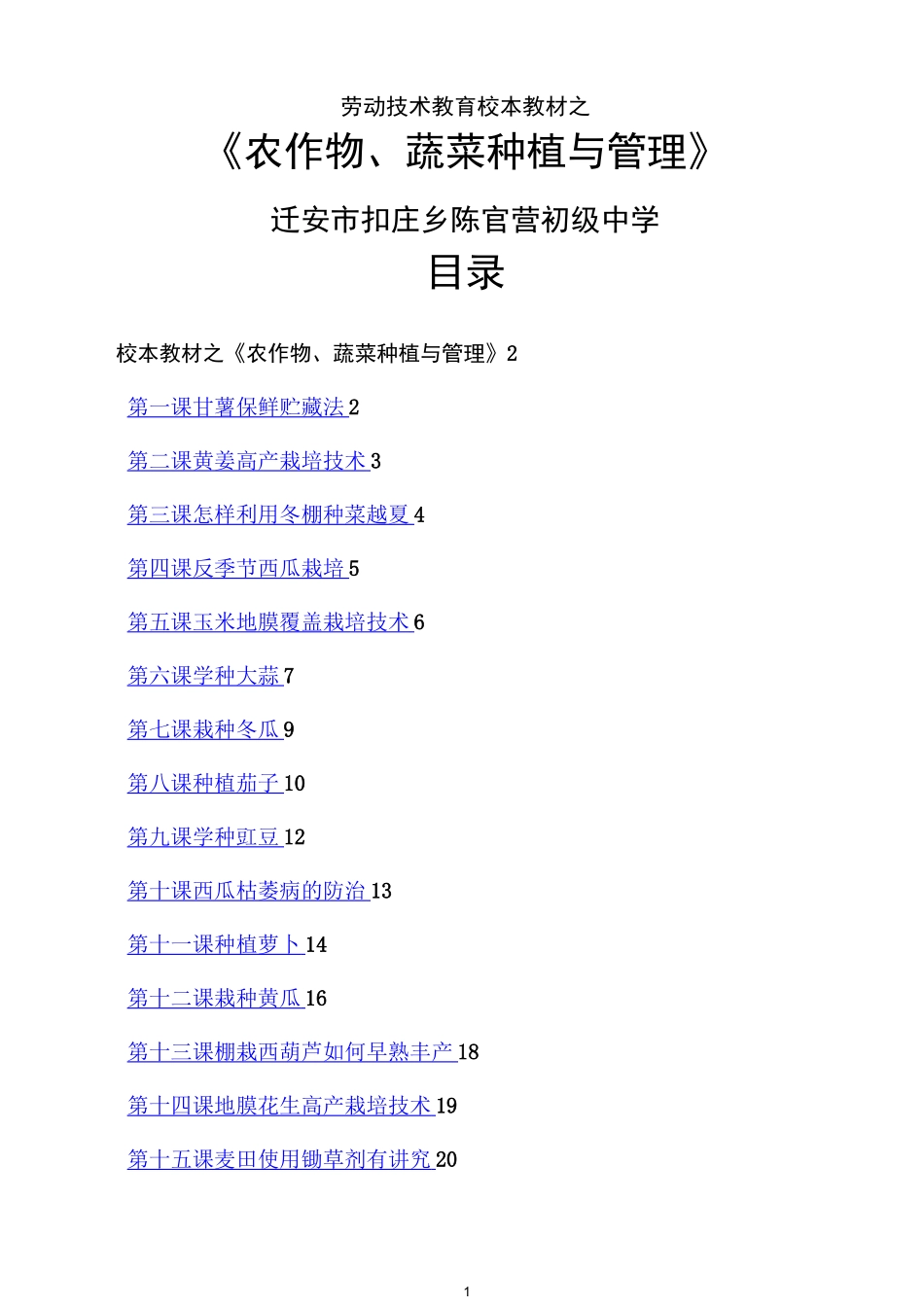 劳动技术教育校本教材之

《农作物、蔬菜种植与管理》

迁安市扣庄乡陈官营初级中学

目录

校本教材之《农作物、蔬菜种植与管理》2

第一课甘薯保鲜贮藏法 2

第二课黄姜高产栽培技术 3

第三课怎样利用冬棚种菜越夏 4

第四课反季节西瓜栽培 5

第五课玉米地膜覆盖栽培技术 6

第六课学种大蒜 7

第七课栽种冬瓜 9

第八课种植茄子 10

第九课学种豇豆 12

第十课西瓜枯萎病的防治 13

第十一课种植萝卜 14

第十二课栽种黄瓜 16

第十三课棚栽西葫芦如何早熟丰产 18

第十四课地膜花生高产栽培技术 19

第十五课麦田使用锄草剂有讲究 20

1